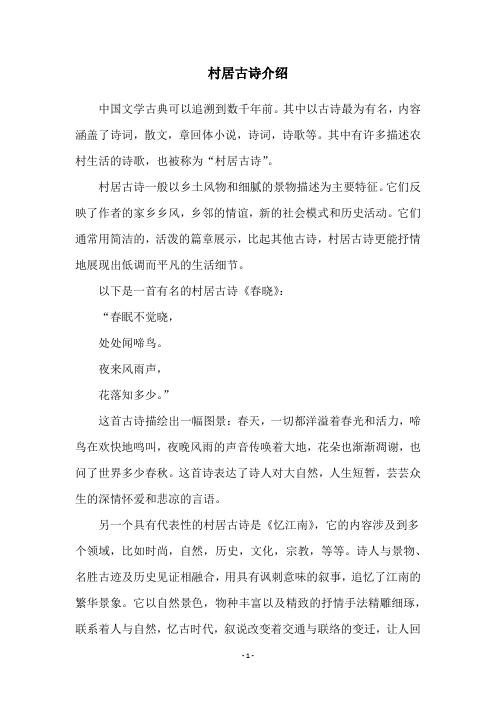 村居古诗介绍

中国文学古典可以追溯到数千年前。其中以古诗最为有名，内容涵盖了诗词，散文，章回体小说，诗词，诗歌等。其中有许多描述农村生活的诗歌，也被称为“村居古诗”。

村居古诗一般以乡土风物和细腻的景物描述为主要特征。它们反映了作者的家乡乡风，乡邻的情谊，新的社会模式和历史活动。它们通常用简洁的，活泼的篇章展示，比起其他古诗，村居古诗更能抒情地展现出低调而平凡的生活细节。

以下是一首有名的村居古诗《春晓》：

“春眠不觉晓，

处处闻啼鸟。

夜来风雨声，

花落知多少。”

这首古诗描绘出一幅图景：春天，一切都洋溢着春光和活力，啼鸟在欢快地鸣叫，夜晚风雨的声音传唤着大地，花朵也渐渐凋谢，也问了世界多少春秋。这首诗表达了诗人对大自然，人生短暂，芸芸众生的深情怀爱和悲凉的言语。

另一个具有代表性的村居古诗是《忆江南》，它的内容涉及到多个领域，比如时尚，自然，历史，文化，宗教，等等。诗人与景物、名胜古迹及历史见证相融合，用具有讽刺意味的叙事，追忆了江南的繁华景象。它以自然景色，物种丰富以及精致的抒情手法精雕细琢，联系着人与自然，忆古时代，叙说改变着交通与联络的变迁，让人回

- 1 -